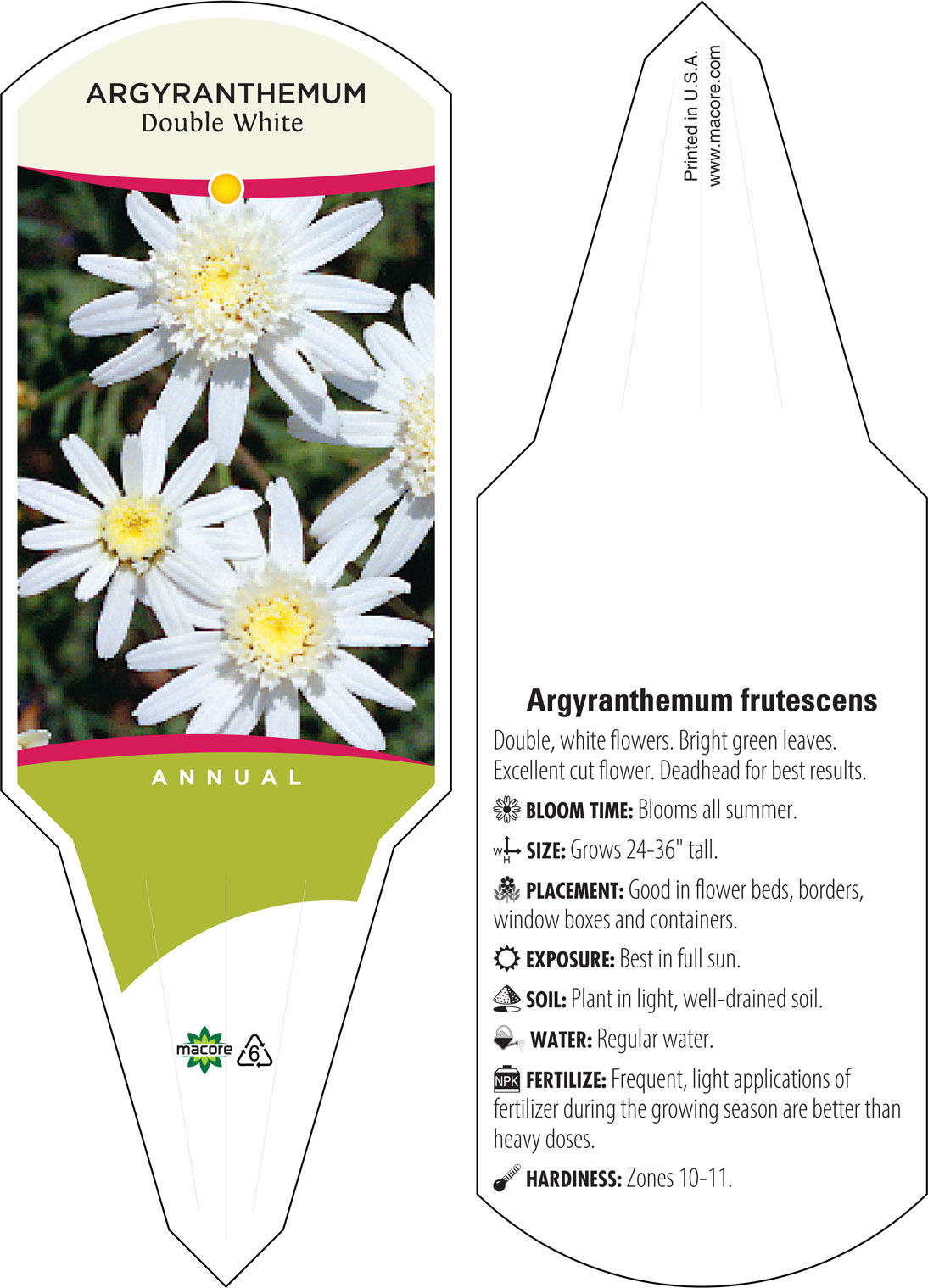 ARGYRANTHEMUM
Double White

ANNUAL

macore 6

Printed in U.S.A.
www.macore.com

Argyranthemum frutescens

Double, white flowers. Bright green leaves. Excellent cut flower. Deadhead for best results.

BLOOM TIME: Blooms all summer.

W H SIZE: Grows 24-36" tall.

PLACEMENT: Good in flower beds, borders, window boxes and containers.

EXPOSURE: Best in full sun.

SOIL: Plant in light, well-drained soil.

WATER: Regular water.

NPK FERTILIZE: Frequent, light applications of fertilizer during the growing season are better than heavy doses.

HARDINESS: Zones 10-11.